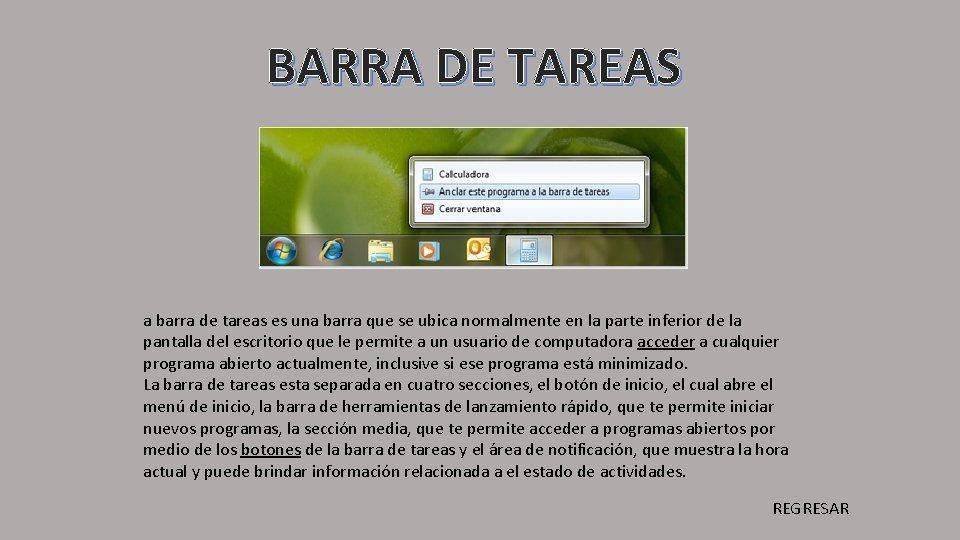 BARRA DE TAREAS

Calculadora
Anclar este programa a la barra de tareas
Cerrar ventana

a barra de tareas es una barra que se ubica normalmente en la parte inferior de la pantalla del escritorio que le permite a un usuario de computadora acceder a cualquier programa abierto actualmente, inclusive si ese programa está minimizado.
La barra de tareas esta separada en cuatro secciones, el botón de inicio, el cual abre el menú de inicio, la barra de herramientas de lanzamiento rápido, que te permite iniciar nuevos programas, la sección media, que te permite acceder a programas abiertos por medio de los botones de la barra de tareas y el área de notificación, que muestra la hora actual y puede brindar información relacionada a el estado de actividades.

REGRESAR